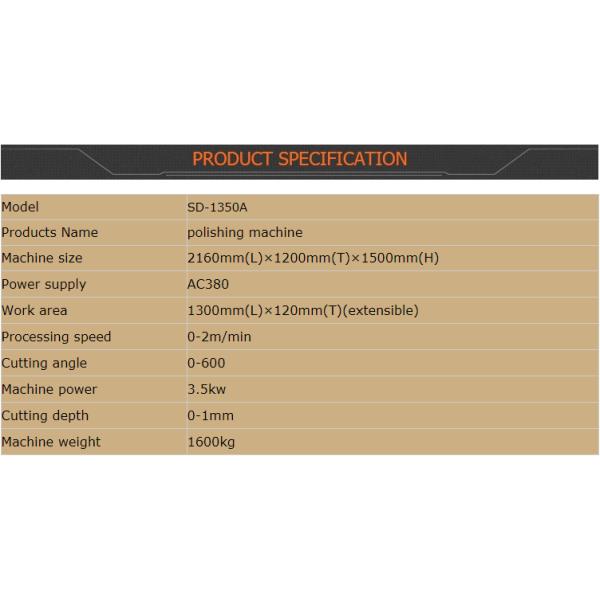 PRODUCT SPECIFICATION

| Model | SD-1350A |
|---|---|
| Products Name | polishing machine |
| Machine size | 2160mm(L)×1200mm(T)×1500mm(H) |
| Power supply | AC380 |
| Work area | 1300mm(L)×120mm(T)(extensible) |
| Processing speed | 0-2m/min |
| Cutting angle | 0-600 |
| Machine power | 3.5kw |
| Cutting depth | 0-1mm |
| Machine weight | 1600kg |